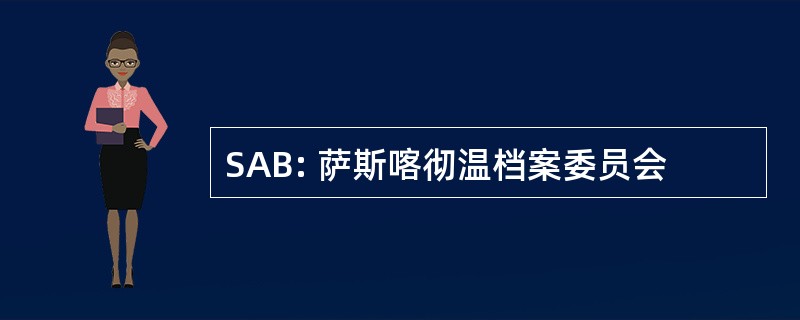 SAB: 萨斯喀彻温档案委员会